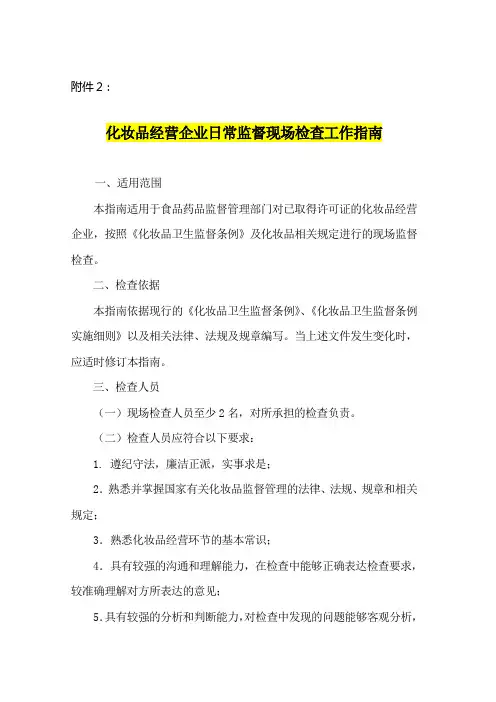 附件2：

化妆品经营企业日常监督现场检查工作指南

一、适用范围

本指南适用于食品药品监督管理部门对已取得许可证的化妆品经营企业，按照《化妆品卫生监督条例》及化妆品相关规定进行的现场监督检查。

二、检查依据

本指南依据现行的《化妆品卫生监督条例》、《化妆品卫生监督条例实施细则》以及相关法律、法规及规章编写。当上述文件发生变化时，应适时修订本指南。

三、检查人员

（一）现场检查人员至少2名，对所承担的检查负责。

（二）检查人员应符合以下要求：

1. 遵纪守法，廉洁正派，实事求是；

2. 熟悉并掌握国家有关化妆品监督管理的法律、法规、规章和相关规定；

3. 熟悉化妆品经营环节的基本常识；

4. 具有较强的沟通和理解能力，在检查中能够正确表达检查要求，较准确理解对方所表达的意见；

5. 具有较强的分析和判断能力，对检查中发现的问题能够客观分析，